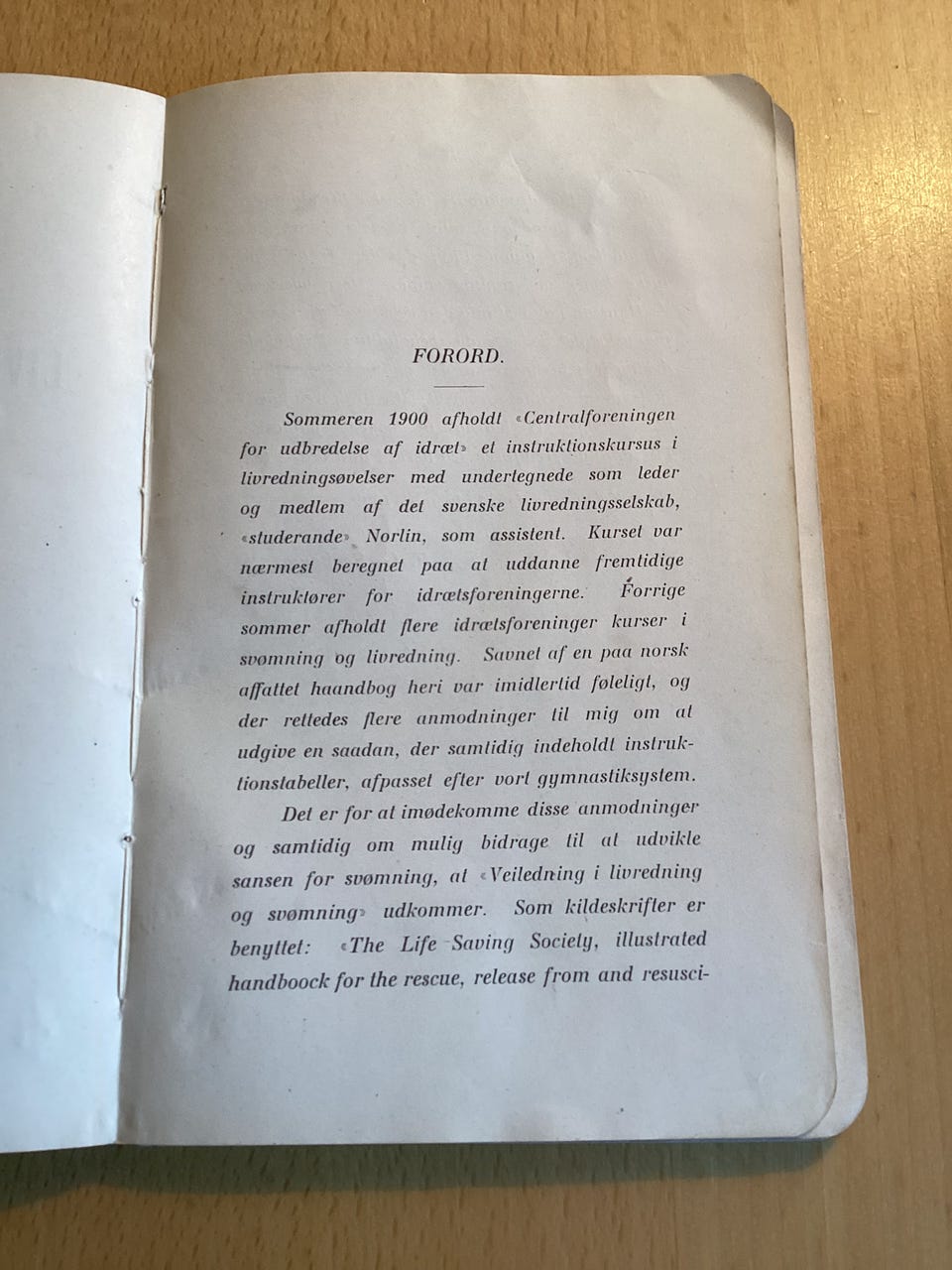 FORORD.

Sommeren 1900 afholdt «Centralforeningen for udbredelse af idræt» et instruktionskursus i livredningsøvelser med undertegnede som leder og medlem af det svenske livredningsselskab, «studerande» Norlin, som assistent. Kurset var nærmest beregnet paa at uddanne fremtidige instruktører for idrætsforeningerne. Forrige sommer afholdt flere idrætsforeninger kurser i svømning og livredning. Savnet af en paa norsk affattet haandbog heri var imidlertid føleligt, og der rettedes flere anmodninger til mig om at udgive en saadan, der samtidig indeholdt instruktionstabeller, afpasset efter vort gymnastiksystem.

Det er for at imødekomme disse anmodninger og samtidig om mulig bidrage til at udvikle sansen for svømning, at «Veiledning i livredning og svømning» udkommer. Som kildeskrifter er benyttet: «The Life Saving Society, illustrated handboock for the rescue, release from and resusci-